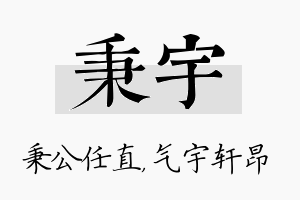 秉宇

秉公任直,气宇轩昂